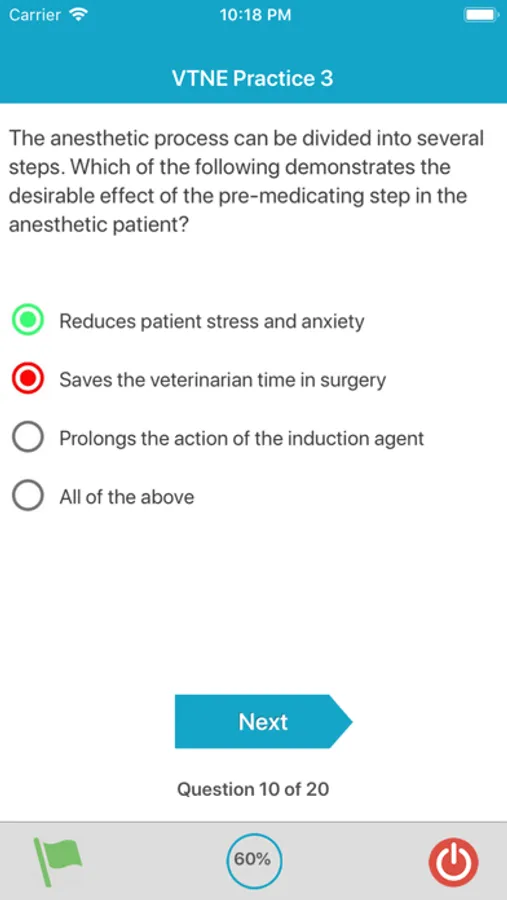 Carrier 10:18 PM

VTNE Practice 3

The anesthetic process can be divided into several steps. Which of the following demonstrates the desirable effect of the pre-medicating step in the anesthetic patient?

Reduces patient stress and anxiety

Saves the veterinarian time in surgery

Prolongs the action of the induction agent

All of the above

Next

Question 10 of 20

60%